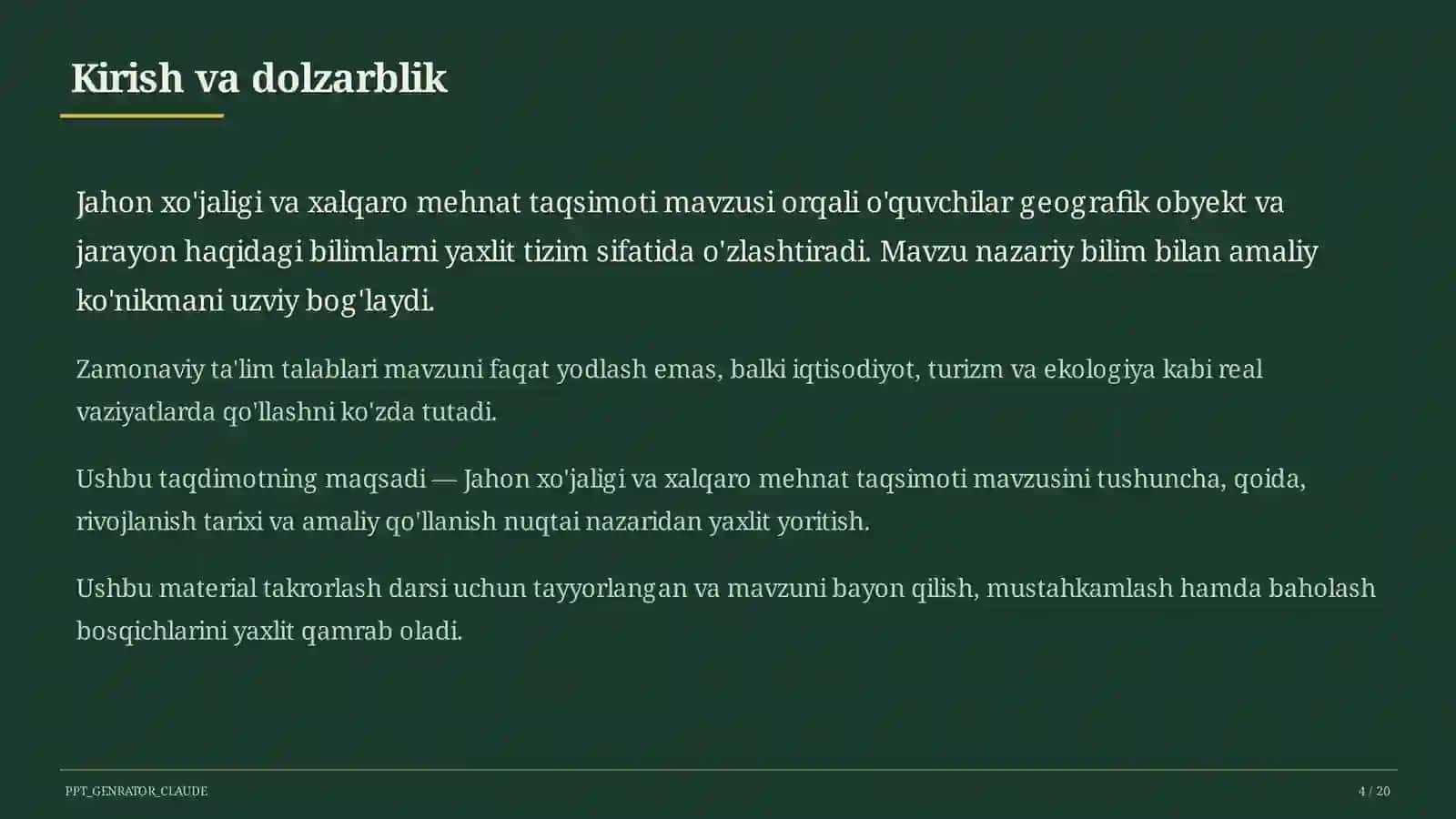 Kirish va dolzarblik

Jahon xo'jaligi va xalqaro mehnat taqsimoti mavzusi orqali o'quvchilar geografik obyekt va jarayon haqidagi bilimlarni yaxlit tizim sifatida o'zlashtiradi. Mavzu nazariy bilim bilan amaliy ko'nikmani uzviy bog'laydi.

Zamonaviy ta'lim talablari mavzuni faqat yodlash emas, balki iqtisodiyot, turizm va ekologiya kabi real vaziyatlarda qo'llashni ko'zda tutadi.

Ushbu taqdimotning maqsadi — Jahon xo'jaligi va xalqaro mehnat taqsimoti mavzusini tushuncha, qoida, rivojlanish tarixi va amaliy qo'llanish nuqtai nazaridan yaxlit yoritish.

Ushbu material takrorlash darsi uchun tayyorlangan va mavzuni bayon qilish, mustahkamlash hamda baholash bosqichlarini yaxlit qamrab oladi.

PPT_GENRATOR_CLAUDE

4 / 20